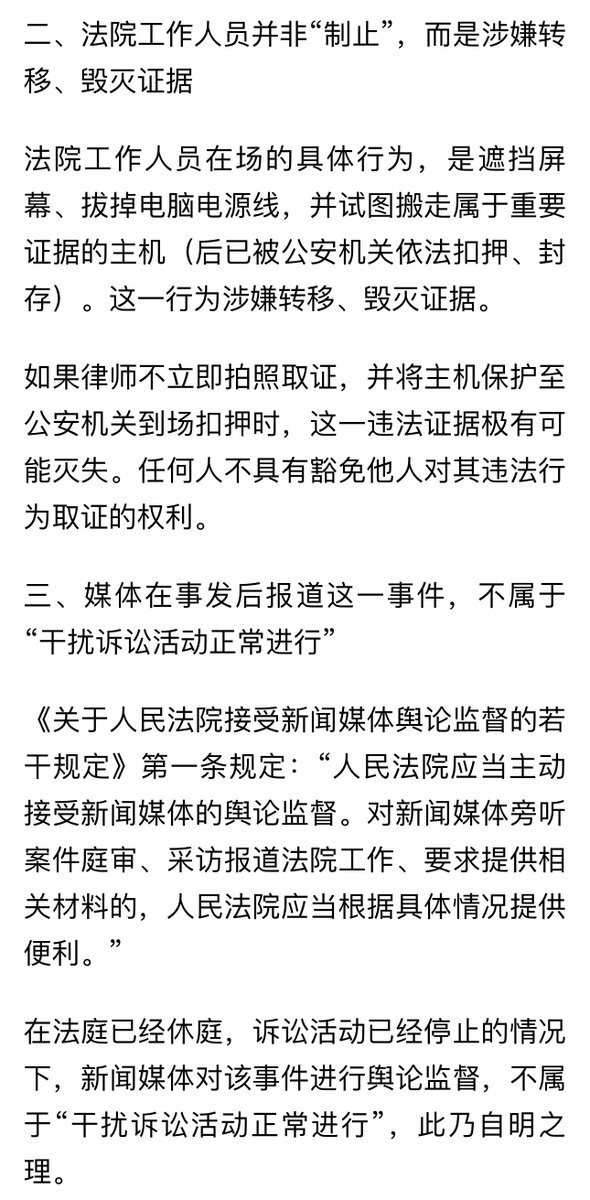 二、法院工作人员并非“制止”，而是涉嫌转移、毁灭证据

法院工作人员在场的具体行为，是遮挡屏幕、拔掉电脑电源线，并试图搬走属于重要证据的主机（后已被公安机关依法扣押、封存）。这一行为涉嫌转移、毁灭证据。

如果律师不立即拍照取证，并将主机保护至公安机关到场扣押时，这一违法证据极有可能灭失。任何人不具有豁免他人对其违法行为取证的权利。

三、媒体在事发后报道这一事件，不属于“干扰诉讼活动正常进行”

《关于人民法院接受新闻媒体舆论监督的若干规定》第一条规定：“人民法院应当主动接受新闻媒体的舆论监督。对新闻媒体旁听案件庭审、采访报道法院工作、要求提供相关材料的，人民法院应当根据具体情况提供便利。”

在法庭已经休庭，诉讼活动已经停止的情况下，新闻媒体对该事件进行舆论监督，不属于“干扰诉讼活动正常进行”，此乃自明之理。